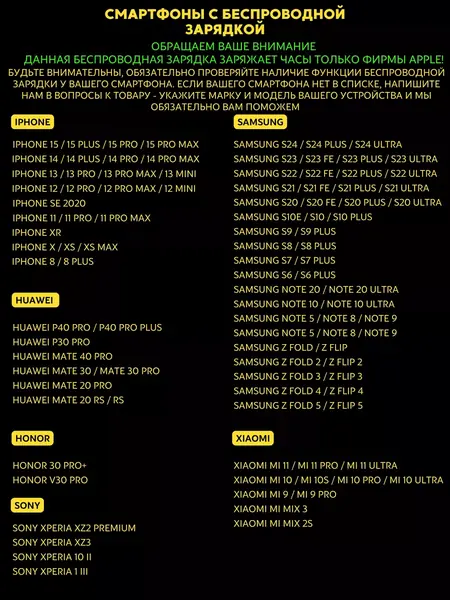 СМАРТФОНЫ С БЕСПРОВОДНОЙ ЗАРЯДКОЙ

ОБРАЩАЕМ ВАШЕ ВНИМАНИЕ
ДАННАЯ БЕСПРОВОДНАЯ ЗАРЯДКА ЗАРЯЖАЕТ ЧАСЫ ТОЛЬКО ФИРМЫ APPLE!
БУДЬТЕ ВНИМАТЕЛЬНЫ, ОБЯЗАТЕЛЬНО ПРОВЕРЯЙТЕ НАЛИЧИЕ ФУНКЦИИ БЕСПРОВОДНОЙ ЗАРЯДКИ У ВАШЕГО СМАРТФОНА. ЕСЛИ ВАШЕГО СМАРТФОНА НЕТ В СПИСКЕ, НАПИШИТЕ НАМ В ВОПРОСЫ К ТОВАРУ - УКАЖИТЕ МАРКУ И МОДЕЛЬ ВАШЕГО УСТРОЙСТВА И МЫ ОБЯЗАТЕЛЬНО ВАМ ПОМОЖЕМ

IPHONE

IPHONE 15 / 15 PLUS / 15 PRO / 15 PRO MAX
IPHONE 14 / 14 PLUS / 14 PRO / 14 PRO MAX
IPHONE 13 / 13 PRO / 13 PRO MAX / 13 MINI
IPHONE 12 / 12 PRO / 12 PRO MAX / 12 MINI
IPHONE SE 2020
IPHONE 11 / 11 PRO / 11 PRO MAX
IPHONE XR
IPHONE X / XS / XS MAX
IPHONE 8 / 8 PLUS

HUAWEI

HUAWEI P40 PRO / P40 PRO PLUS
HUAWEI P30 PRO
HUAWEI MATE 40 PRO
HUAWEI MATE 30 / MATE 30 PRO
HUAWEI MATE 20 PRO
HUAWEI MATE 20 RS / RS

HONOR

HONOR 30 PRO+
HONOR V30 PRO

SONY

SONY XPERIA XZ2 PREMIUM
SONY XPERIA XZ3
SONY XPERIA 10 II
SONY XPERIA 1 III

SAMSUNG

SAMSUNG S24 / S24 PLUS / S24 ULTRA
SAMSUNG S23 / S23 FE / S23 PLUS / S23 ULTRA
SAMSUNG S22 / S22 FE / S22 PLUS / S22 ULTRA
SAMSUNG S21 / S21 FE / S21 PLUS / S21 ULTRA
SAMSUNG S20 / S20 FE / S20 PLUS / S20 ULTRA
SAMSUNG S10E / S10 / S10 PLUS
SAMSUNG S9 / S9 PLUS
SAMSUNG S8 / S8 PLUS
SAMSUNG S7 / S7 PLUS
SAMSUNG S6 / S6 PLUS
SAMSUNG NOTE 20 / NOTE 20 ULTRA
SAMSUNG NOTE 10 / NOTE 10 ULTRA
SAMSUNG NOTE 5 / NOTE 8 / NOTE 9
SAMSUNG NOTE 5 / NOTE 8 / NOTE 9
SAMSUNG Z FOLD / Z FLIP
SAMSUNG Z FOLD 2 / Z FLIP 2
SAMSUNG Z FOLD 3 / Z FLIP 3
SAMSUNG Z FOLD 4 / Z FLIP 4
SAMSUNG Z FOLD 5 / Z FLIP 5

XIAOMI

XIAOMI MI 11 / MI 11 PRO / MI 11 ULTRA
XIAOMI MI 10 / MI 10S / MI 10 PRO / MI 10 ULTRA
XIAOMI MI 9 / MI 9 PRO
XIAOMI MI MIX 3
XIAOMI MI MIX 2S